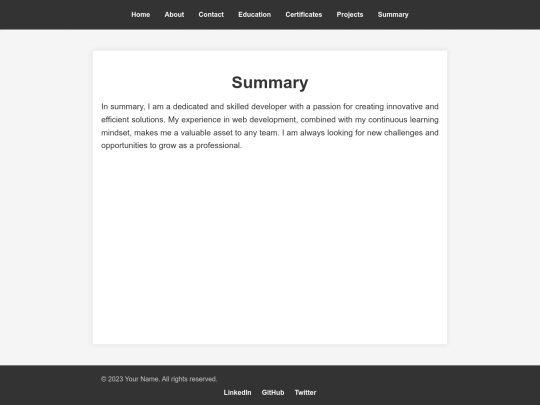 Home About Contact Education Certificates Projects Summary

Summary

In summary, I am a dedicated and skilled developer with a passion for creating innovative and efficient solutions. My experience in web development, combined with my continuous learning mindset, makes me a valuable asset to any team. I am always looking for new challenges and opportunities to grow as a professional.

© 2023 Your Name. All rights reserved.

LinkedIn GitHub Twitter